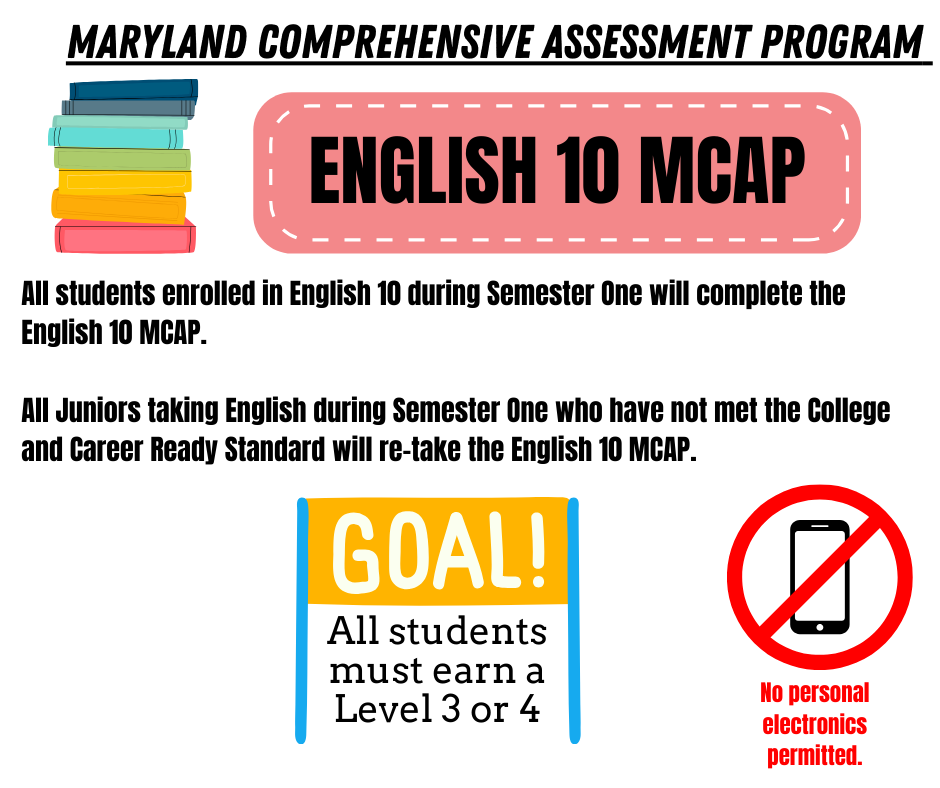 MARYLAND COMPREHENSIVE ASSESSMENT PROGRAM

ENGLISH 10 MCAP

All students enrolled in English 10 during Semester One will complete the English 10 MCAP.

All Juniors taking English during Semester One who have not met the College and Career Ready Standard will re-take the English 10 MCAP.

GOAL!
All students must earn a Level 3 or 4

No personal electronics permitted.